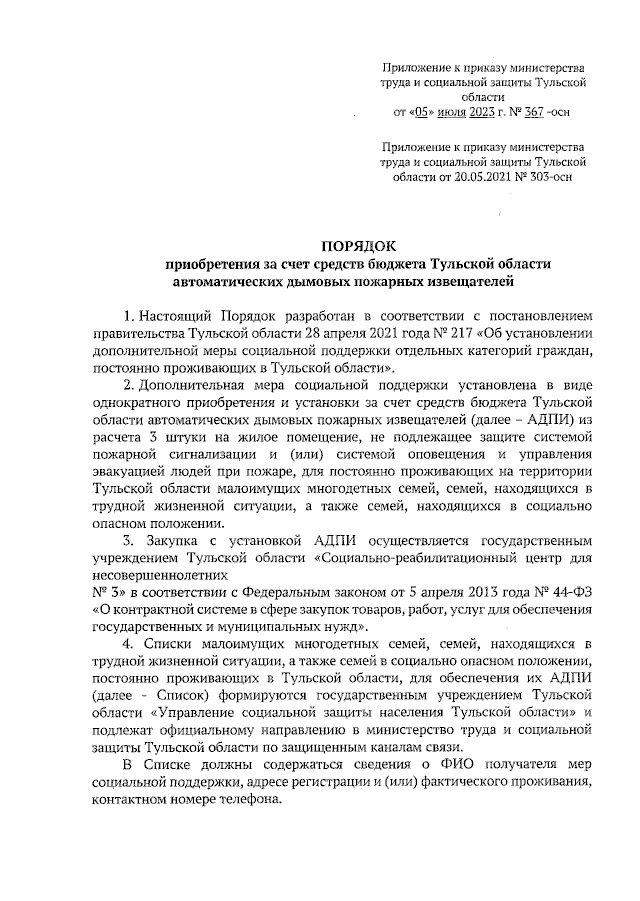 Приложение к приказу министерства труда и социальной защиты Тульской области
от «05» июля 2023 г. № 367 -осн

Приложение к приказу министерства труда и социальной защиты Тульской области от 20.05.2021 № 303-осн

ПОРЯДОК
приобретения за счет средств бюджета Тульской области автоматических дымовых пожарных извещателей

1. Настоящий Порядок разработан в соответствии с постановлением правительства Тульской области 28 апреля 2021 года № 217 «Об установлении дополнительной меры социальной поддержки отдельных категорий граждан, постоянно проживающих в Тульской области».

2. Дополнительная мера социальной поддержки установлена в виде однократного приобретения и установки за счет средств бюджета Тульской области автоматических дымовых пожарных извещателей (далее – АДПИ) из расчета 3 штуки на жилое помещение, не подлежащее защите системой пожарной сигнализации и (или) системой оповещения и управления эвакуацией людей при пожаре, для постоянно проживающих на территории Тульской области малоимущих многодетных семей, семей, находящихся в трудной жизненной ситуации, а также семей, находящихся в социально опасном положении.

3. Закупка с установкой АДПИ осуществляется государственным учреждением Тульской области «Социально-реабилитационный центр для несовершеннолетних
№ 3» в соответствии с Федеральным законом от 5 апреля 2013 года № 44-ФЗ «О контрактной системе в сфере закупок товаров, работ, услуг для обеспечения государственных и муниципальных нужд».

4. Списки малоимущих многодетных семей, семей, находящихся в трудной жизненной ситуации, а также семей в социально опасном положении, постоянно проживающих в Тульской области, для обеспечения их АДПИ (далее - Список) формируются государственным учреждением Тульской области «Управление социальной защиты населения Тульской области» и подлежат официальному направлению в министерство труда и социальной защиты Тульской области по защищенным каналам связи.

В Списке должны содержаться сведения о ФИО получателя мер социальной поддержки, адресе регистрации и (или) фактического проживания, контактном номере телефона.